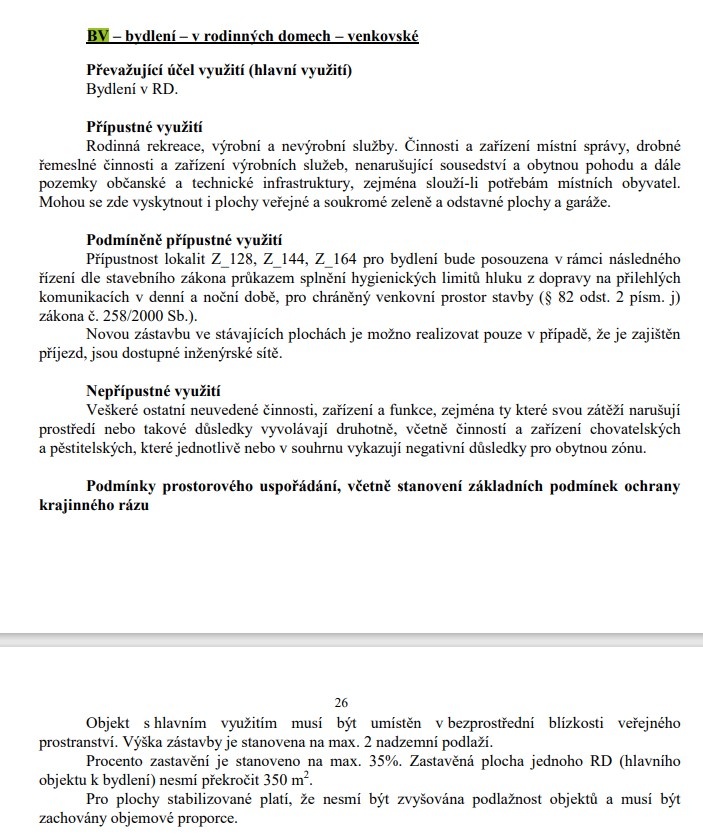 BV – bydlení – v rodinných domech – venkovské

Převažující účel využití (hlavní využití)
Bydlení v RD.

Přípustné využití
Rodinná rekreace, výrobní a nevýrobní služby. Činnosti a zařízení místní správy, drobné řemeslné činnosti a zařízení výrobních služeb, nenarušující sousedství a obytnou pohodu a dále pozemky občanské a technické infrastruktury, zejména slouží-li potřebám místních obyvatel. Mohou se zde vyskytnout i plochy veřejné a soukromé zeleně a odstavné plochy a garáže.

Podmíněně přípustné využití
Přípustnost lokalit Z_128, Z_144, Z_164 pro bydlení bude posouzena v rámci následného řízení dle stavebního zákona průkazem splnění hygienických limitů hluku z dopravy na přilehlých komunikacích v denní a noční době, pro chráněný venkovní prostor stavby (§ 82 odst. 2 písm. j) zákona č. 258/2000 Sb.).
Novou zástavbu ve stávajících plochách je možno realizovat pouze v případě, že je zajištěn příjezd, jsou dostupné inženýrské sítě.

Nepřípustné využití
Veškeré ostatní neuvedené činnosti, zařízení a funkce, zejména ty které svou zátěží narušují prostředí nebo takové důsledky vyvolávají druhotně, včetně činností a zařízení chovatelských a pěstitelských, které jednotlivě nebo v souhrnu vykazují negativní důsledky pro obytnou zónu.

Podmínky prostorového uspořádání, včetně stanovení základních podmínek ochrany krajinného rázu

26

Objekt s hlavním využitím musí být umístěn v bezprostřední blízkosti veřejného prostranství. Výška zástavby je stanovena na max. 2 nadzemní podlaží.
Procento zastavění je stanoveno na max. 35%. Zastavěná plocha jednoho RD (hlavního objektu k bydlení) nesmí překročit 350 $m^2$.
Pro plochy stabilizované platí, že nesmí být zvyšována podlažnost objektů a musí být zachovány objemové proporce.